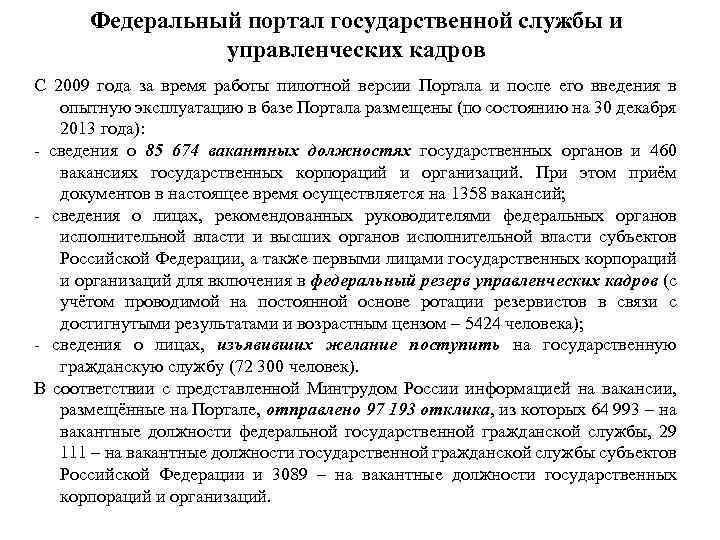 Федеральный портал государственной службы и управленческих кадров

С 2009 года за время работы пилотной версии Портала и после его введения в опытную эксплуатацию в базе Портала размещены (по состоянию на 30 декабря 2013 года):

- сведения о 85 674 вакантных должностях государственных органов и 460 вакансиях государственных корпораций и организаций. При этом приём документов в настоящее время осуществляется на 1358 вакансий;

- сведения о лицах, рекомендованных руководителями федеральных органов исполнительной власти и высших органов исполнительной власти субъектов Российской Федерации, а также первыми лицами государственных корпораций и организаций для включения в федеральный резерв управленческих кадров (с учётом проводимой на постоянной основе ротации резервистов в связи с достигнутыми результатами и возрастным цензом – 5424 человека);

- сведения о лицах, изъявивших желание поступить на государственную гражданскую службу (72 300 человек).

В соответствии с представленной Минтрудом России информацией на вакансии, размещённые на Портале, отправлено 97 193 отклика, из которых 64 993 – на вакантные должности федеральной государственной гражданской службы, 29 111 – на вакантные должности государственной гражданской службы субъектов Российской Федерации и 3089 – на вакантные должности государственных корпораций и организаций.